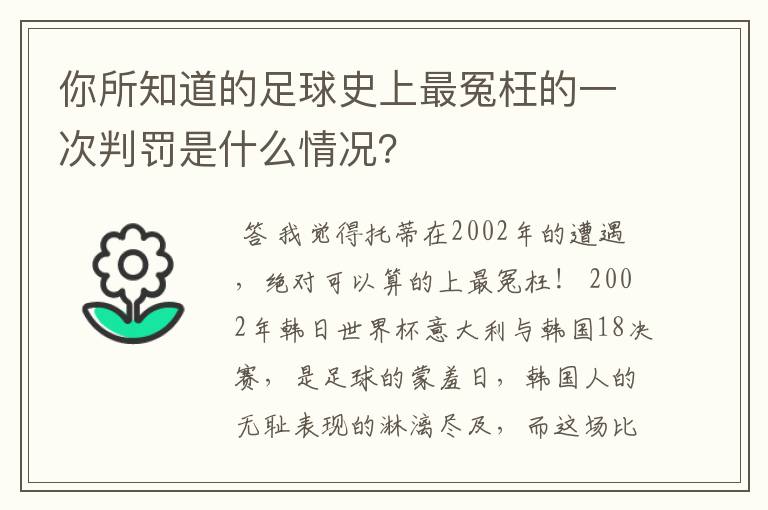 你所知道的足球史上最冤枉的一次判罚是什么情况？

答 我觉得托蒂在2002年的遭遇，绝对可以算的上最冤枉！ 2002年韩日世界杯意大利与韩国18决赛，是足球的蒙羞日，韩国人的无耻表现的淋漓尽及，而这场比